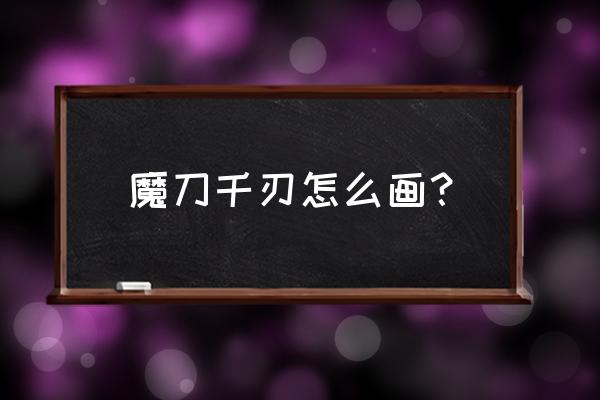 魔刀千刃怎么画?